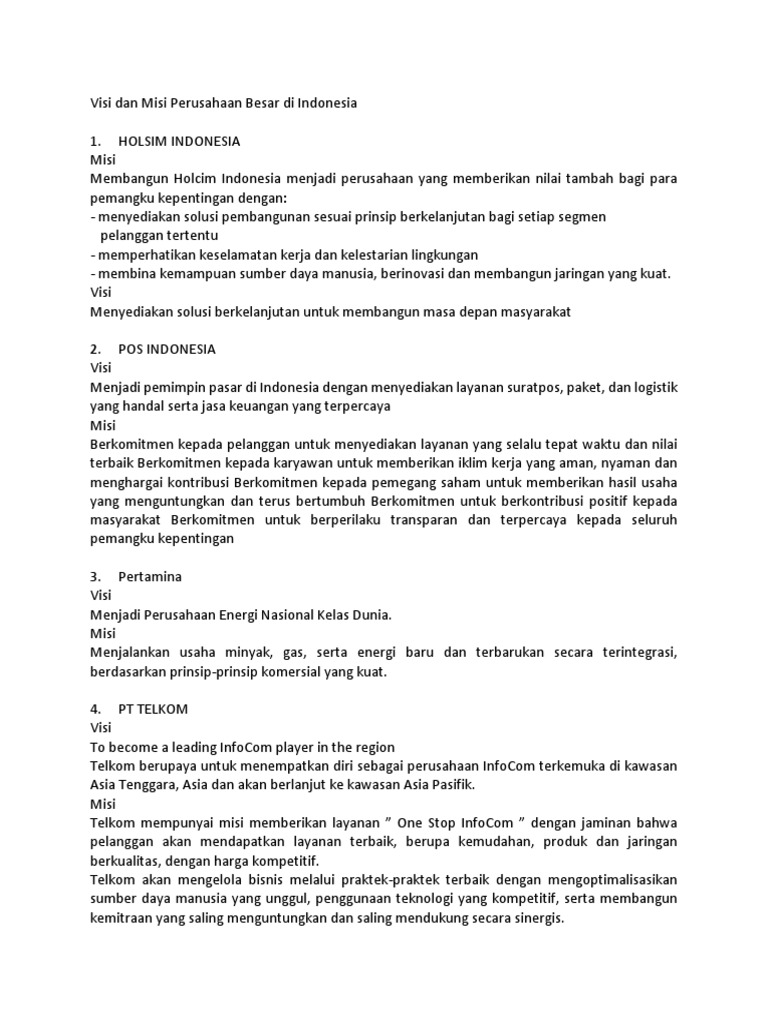 Visi dan Misi Perusahaan Besar di Indonesia

1. HOLSIM INDONESIA
Misi
Membangun Holcim Indonesia menjadi perusahaan yang memberikan nilai tambah bagi para pemangku kepentingan dengan:
- menyediakan solusi pembangunan sesuai prinsip berkelanjutan bagi setiap segmen pelanggan tertentu
- memperhatikan keselamatan kerja dan kelestarian lingkungan
- membina kemampuan sumber daya manusia, berinovasi dan membangun jaringan yang kuat.
Visi
Menyediakan solusi berkelanjutan untuk membangun masa depan masyarakat

2. POS INDONESIA
Visi
Menjadi pemimpin pasar di Indonesia dengan menyediakan layanan suratpos, paket, dan logistik yang handal serta jasa keuangan yang terpercaya
Misi
Berkomitmen kepada pelanggan untuk menyediakan layanan yang selalu tepat waktu dan nilai terbaik Berkomitmen kepada karyawan untuk memberikan iklim kerja yang aman, nyaman dan menghargai kontribusi Berkomitmen kepada pemegang saham untuk memberikan hasil usaha yang menguntungkan dan terus bertumbuh Berkomitmen untuk berkontribusi positif kepada masyarakat Berkomitmen untuk berperilaku transparan dan terpercaya kepada seluruh pemangku kepentingan

3. Pertamina
Visi
Menjadi Perusahaan Energi Nasional Kelas Dunia.
Misi
Menjalankan usaha minyak, gas, serta energi baru dan terbarukan secara terintegrasi, berdasarkan prinsip-prinsip komersial yang kuat.

4. PT TELKOM
Visi
To become a leading InfoCom player in the region
Telkom berupaya untuk menempatkan diri sebagai perusahaan InfoCom terkemuka di kawasan Asia Tenggara, Asia dan akan berlanjut ke kawasan Asia Pasifik.
Misi
Telkom mempunyai misi memberikan layanan " One Stop InfoCom " dengan jaminan bahwa pelanggan akan mendapatkan layanan terbaik, berupa kemudahan, produk dan jaringan berkualitas, dengan harga kompetitif.
Telkom akan mengelola bisnis melalui praktek-praktek terbaik dengan mengoptimalisasikan sumber daya manusia yang unggul, penggunaan teknologi yang kompetitif, serta membangun kemitraan yang saling menguntungkan dan saling mendukung secara sinergis.